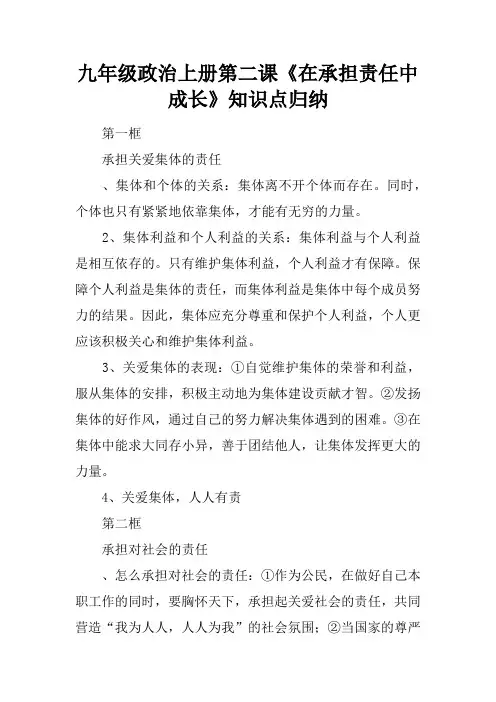 九年级政治上册第二课《在承担责任中成长》知识点归纳

第一框

承担关爱集体的责任

、集体和个体的关系：集体离不开个体而存在。同时，个体也只有紧紧地依靠集体，才能有无穷的力量。

2、集体利益和个人利益的关系：集体利益与个人利益是相互依存的。只有维护集体利益，个人利益才有保障。保障个人利益是集体的责任，而集体利益是集体中每个成员努力的结果。因此，集体应充分尊重和保护个人利益，个人更应该积极关心和维护集体利益。

3、关爱集体的表现：①自觉维护集体的荣誉和利益，服从集体的安排，积极主动地为集体建设贡献才智。②发扬集体的好作风，通过自己的努力解决集体遇到的困难。③在集体中能求大同存小异，善于团结他人，让集体发挥更大的力量。

4、关爱集体，人人有责

第二框

承担对社会的责任

、怎么承担对社会的责任：①作为公民，在做好自己本职工作的同时，要胸怀天下，承担起关爱社会的责任，共同营造“我为人人，人人为我”的社会氛围；②当国家的尊严